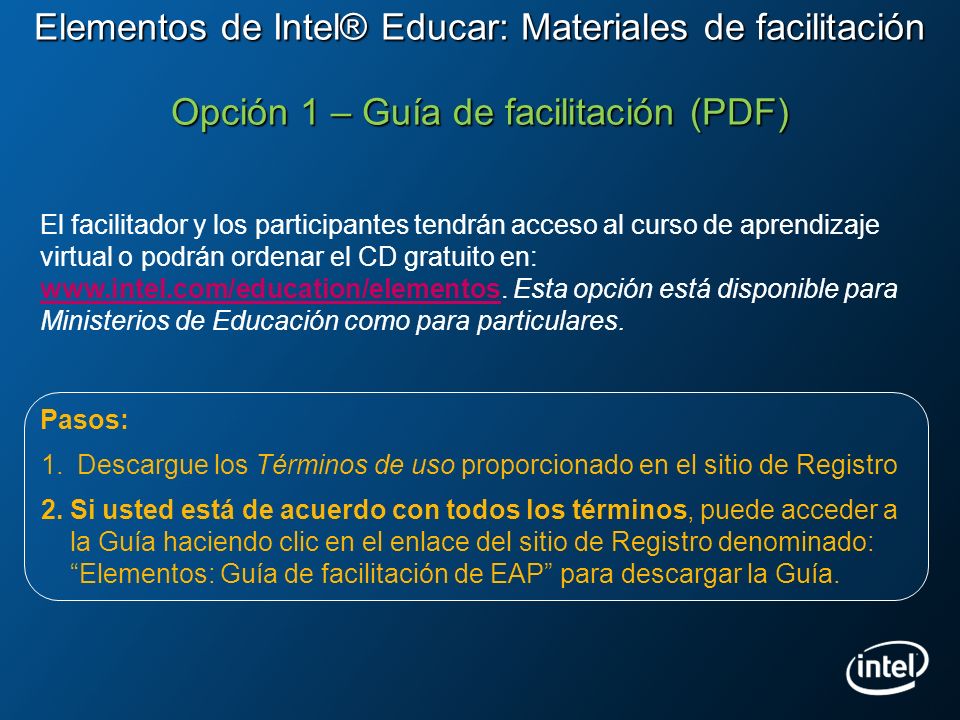 Elementos de Intel® Educar: Materiales de facilitación

Opción 1 – Guía de facilitación (PDF)

El facilitador y los participantes tendrán acceso al curso de aprendizaje virtual o podrán ordenar el CD gratuito en: www.intel.com/education/elementos. Esta opción está disponible para Ministerios de Educación como para particulares.

Pasos:

1. Descargue los Términos de uso proporcionado en el sitio de Registro

2. Si usted está de acuerdo con todos los términos, puede acceder a la Guía haciendo clic en el enlace del sitio de Registro denominado: “Elementos: Guía de facilitación de EAP” para descargar la Guía.

intel